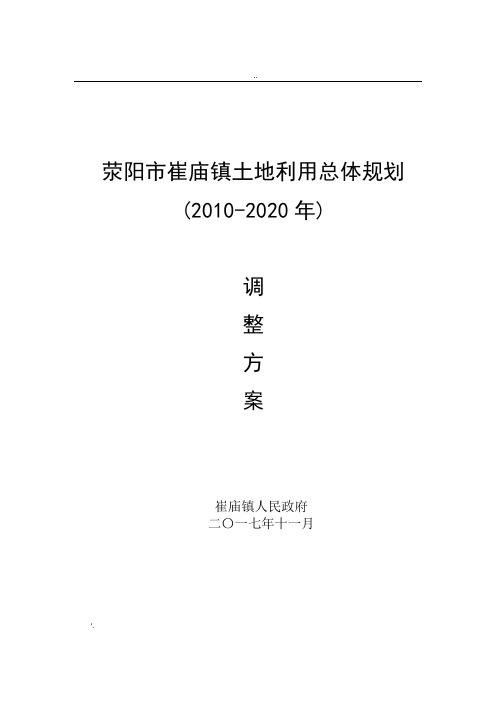 ..

荥阳市崔庙镇土地利用总体规划
(2010-2020 年)

调
整
方
案

崔庙镇人民政府
二〇一七年十一月

'.